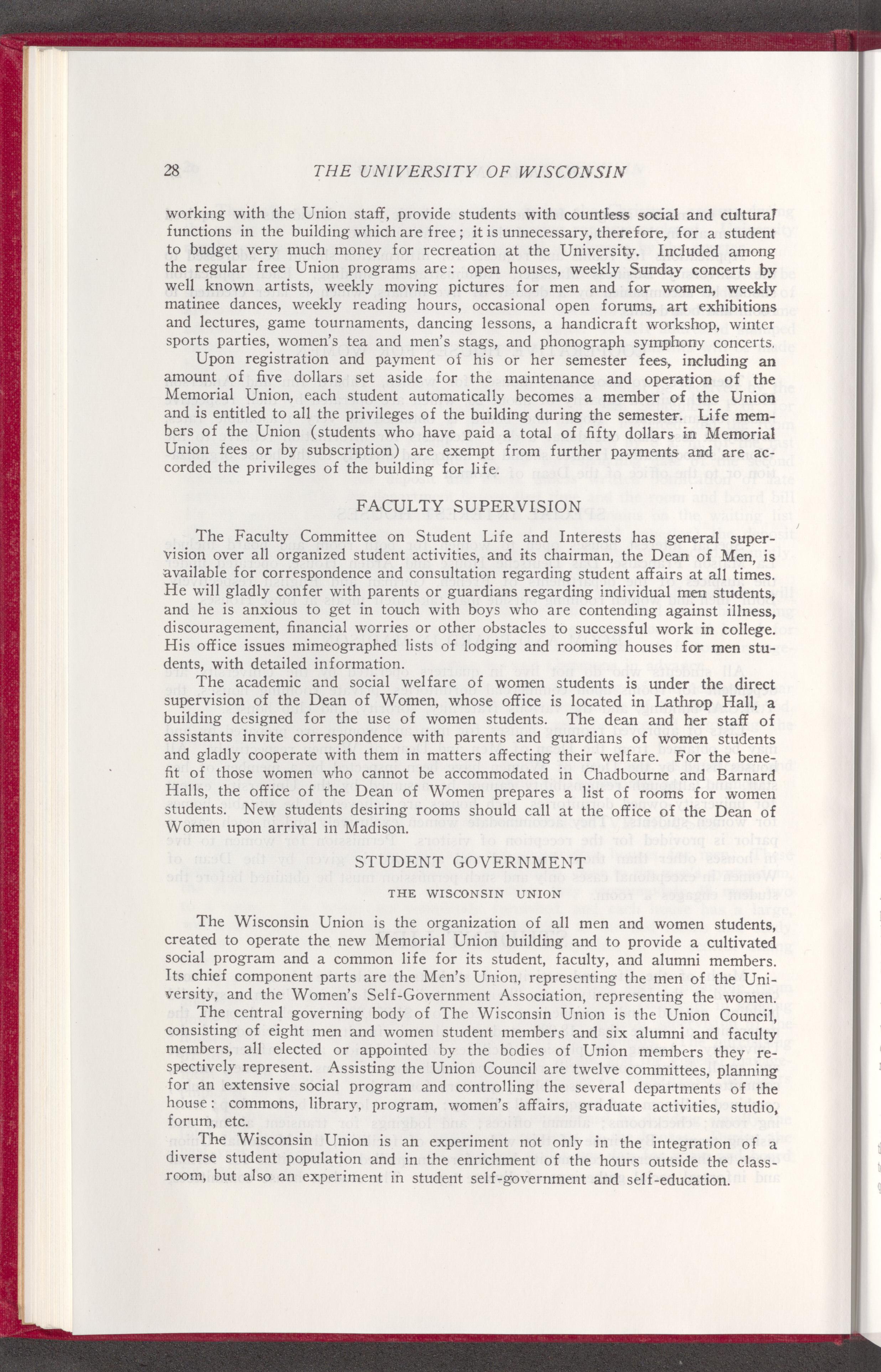 28 THE UNIVERSITY OF WISCONSIN

working with the Union staff, provide students with countless social and cultural functions in the building which are free; it is unnecessary, therefore, for a student to budget very much money for recreation at the University. Included among the regular free Union programs are: open houses, weekly Sunday concerts by well known artists, weekly moving pictures for men and for women, weekly matinee dances, weekly reading hours, occasional open forums, art exhibitions and lectures, game tournaments, dancing lessons, a handicraft workshop, winter sports parties, women's tea and men's stags, and phonograph symphony concerts.

Upon registration and payment of his or her semester fees, including an amount of five dollars set aside for the maintenance and operation of the Memorial Union, each student automatically becomes a member of the Union and is entitled to all the privileges of the building during the semester. Life members of the Union (students who have paid a total of fifty dollars in Memorial Union fees or by subscription) are exempt from further payments and are accorded the privileges of the building for life.

FACULTY SUPERVISION

The Faculty Committee on Student Life and Interests has general supervision over all organized student activities, and its chairman, the Dean of Men, is available for correspondence and consultation regarding student affairs at all times. He will gladly confer with parents or guardians regarding individual men students, and he is anxious to get in touch with boys who are contending against illness, discouragement, financial worries or other obstacles to successful work in college. His office issues mimeographed lists of lodging and rooming houses for men students, with detailed information.

The academic and social welfare of women students is under the direct supervision of the Dean of Women, whose office is located in Lathrop Hall, a building designed for the use of women students. The dean and her staff of assistants invite correspondence with parents and guardians of women students and gladly cooperate with them in matters affecting their welfare. For the benefit of those women who cannot be accommodated in Chadbourne and Barnard Halls, the office of the Dean of Women prepares a list of rooms for women students. New students desiring rooms should call at the office of the Dean of Women upon arrival in Madison.

STUDENT GOVERNMENT

THE WISCONSIN UNION

The Wisconsin Union is the organization of all men and women students, created to operate the new Memorial Union building and to provide a cultivated social program and a common life for its student, faculty, and alumni members. Its chief component parts are the Men's Union, representing the men of the University, and the Women's Self-Government Association, representing the women.

The central governing body of The Wisconsin Union is the Union Council, consisting of eight men and women student members and six alumni and faculty members, all elected or appointed by the bodies of Union members they respectively represent. Assisting the Union Council are twelve committees, planning for an extensive social program and controlling the several departments of the house: commons, library, program, women's affairs, graduate activities, studio, forum, etc.

The Wisconsin Union is an experiment not only in the integration of a diverse student population and in the enrichment of the hours outside the classroom, but also an experiment in student self-government and self-education.